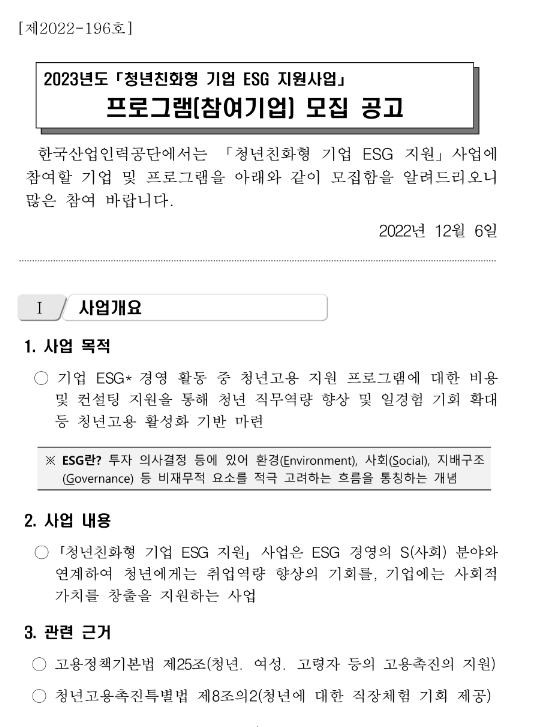 [제2022-196호]

2023년도 「청년친화형 기업 ESG 지원사업」

프로그램(참여기업) 모집 공고

한국산업인력공단에서는 「청년친화형 기업 ESG 지원」 사업에 참여할 기업 및 프로그램을 아래와 같이 모집함을 알려드리오니 많은 참여 바랍니다.

2022년 12월 6일

I 사업개요

1. 사업 목적

○ 기업 ESG* 경영 활동 중 청년고용 지원 프로그램에 대한 비용 및 컨설팅 지원을 통해 청년 직무역량 향상 및 일경험 기회 확대 등 청년고용 활성화 기반 마련

※ ESG란? 투자 의사결정 등에 있어 환경(Environment), 사회(Social), 지배구조(Governance) 등 비재무적 요소를 적극 고려하는 흐름을 통칭하는 개념

2. 사업 내용

○ 「청년친화형 기업 ESG 지원」 사업은 ESG 경영의 S(사회) 분야와 연계하여 청년에게는 취업역량 향상의 기회를, 기업에는 사회적 가치를 창출을 지원하는 사업

3. 관련 근거

○ 고용정책기본법 제25조(청년. 여성. 고령자 등의 고용촉진의 지원)

○ 청년고용촉진특별법 제8조의2(청년에 대한 직장체험 기회 제공)